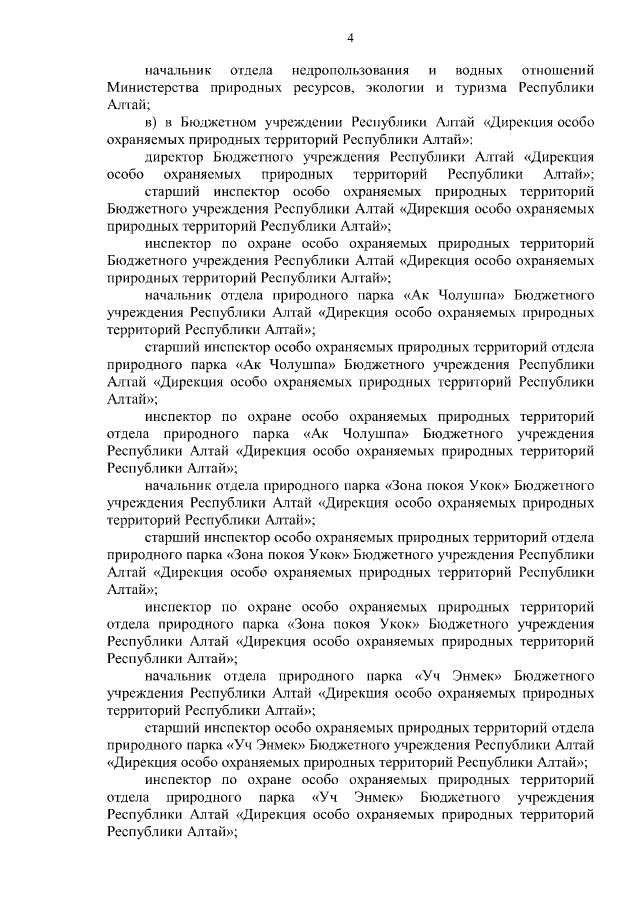 4

начальник отдела недропользования и водных отношений Министерства природных ресурсов, экологии и туризма Республики Алтай;

в) в Бюджетном учреждении Республики Алтай «Дирекция особо охраняемых природных территорий Республики Алтай»:

директор Бюджетного учреждения Республики Алтай «Дирекция особо охраняемых природных территорий Республики Алтай»;

старший инспектор особо охраняемых природных территорий Бюджетного учреждения Республики Алтай «Дирекция особо охраняемых природных территорий Республики Алтай»;

инспектор по охране особо охраняемых природных территорий Бюджетного учреждения Республики Алтай «Дирекция особо охраняемых природных территорий Республики Алтай»;

начальник отдела природного парка «Ак Чолушпа» Бюджетного учреждения Республики Алтай «Дирекция особо охраняемых природных территорий Республики Алтай»;

старший инспектор особо охраняемых природных территорий отдела природного парка «Ак Чолушпа» Бюджетного учреждения Республики Алтай «Дирекция особо охраняемых природных территорий Республики Алтай»;

инспектор по охране особо охраняемых природных территорий отдела природного парка «Ак Чолушпа» Бюджетного учреждения Республики Алтай «Дирекция особо охраняемых природных территорий Республики Алтай»;

начальник отдела природного парка «Зона покоя Укок» Бюджетного учреждения Республики Алтай «Дирекция особо охраняемых природных территорий Республики Алтай»;

старший инспектор особо охраняемых природных территорий отдела природного парка «Зона покоя Укок» Бюджетного учреждения Республики Алтай «Дирекция особо охраняемых природных территорий Республики Алтай»;

инспектор по охране особо охраняемых природных территорий отдела природного парка «Зона покоя Укок» Бюджетного учреждения Республики Алтай «Дирекция особо охраняемых природных территорий Республики Алтай»;

начальник отдела природного парка «Уч Энмек» Бюджетного учреждения Республики Алтай «Дирекция особо охраняемых природных территорий Республики Алтай»;

старший инспектор особо охраняемых природных территорий отдела природного парка «Уч Энмек» Бюджетного учреждения Республики Алтай «Дирекция особо охраняемых природных территорий Республики Алтай»;

инспектор по охране особо охраняемых природных территорий отдела природного парка «Уч Энмек» Бюджетного учреждения Республики Алтай «Дирекция особо охраняемых природных территорий Республики Алтай»;